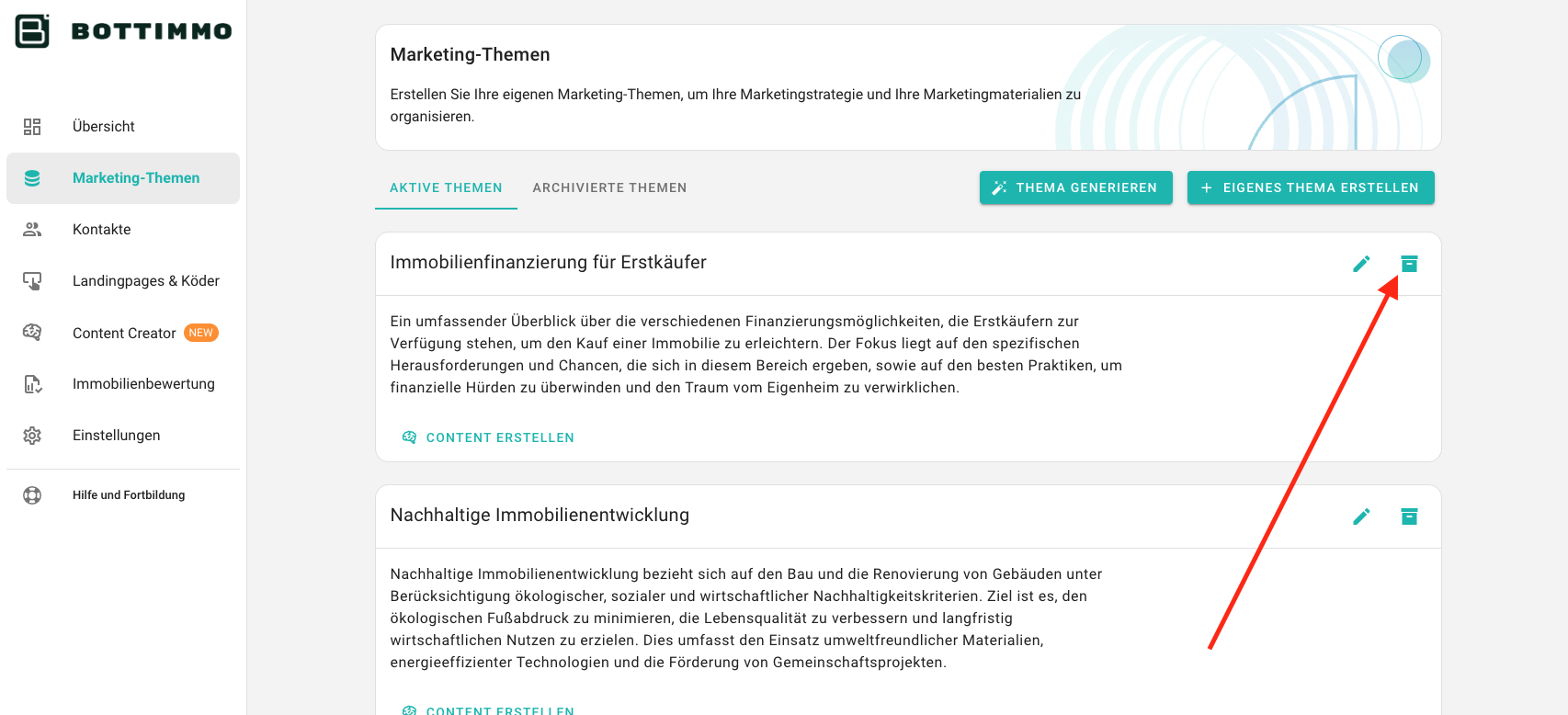 BOTTIMMO

Übersicht

Marketing-Themen

Kontakte

Landingpages & Köder

Content Creator NEW

Immobilienbewertung

Einstellungen

Hilfe und Fortbildung

Marketing-Themen

Erstellen Sie Ihre eigenen Marketing-Themen, um Ihre Marketingstrategie und Ihre Marketingmaterialien zu organisieren.

AKTIVE THEMEN ARCHIVIERTE THEMEN

THEMA GENERIEREN

+ EIGENES THEMA ERSTELLEN

Immobilienfinanzierung für Erstkäufer

Ein umfassender Überblick über die verschiedenen Finanzierungsmöglichkeiten, die Erstkäufern zur Verfügung stehen, um den Kauf einer Immobilie zu erleichtern. Der Fokus liegt auf den spezifischen Herausforderungen und Chancen, die sich in diesem Bereich ergeben, sowie auf den besten Praktiken, um finanzielle Hürden zu überwinden und den Traum vom Eigenheim zu verwirklichen.

CONTENT ERSTELLEN

Nachhaltige Immobilienentwicklung

Nachhaltige Immobilienentwicklung bezieht sich auf den Bau und die Renovierung von Gebäuden unter Berücksichtigung ökologischer, sozialer und wirtschaftlicher Nachhaltigkeitskriterien. Ziel ist es, den ökologischen Fußabdruck zu minimieren, die Lebensqualität zu verbessern und langfristig wirtschaftlichen Nutzen zu erzielen. Dies umfasst den Einsatz umweltfreundlicher Materialien, energieeffizienter Technologien und die Förderung von Gemeinschaftsprojekten.

CONTENT ERSTELLEN